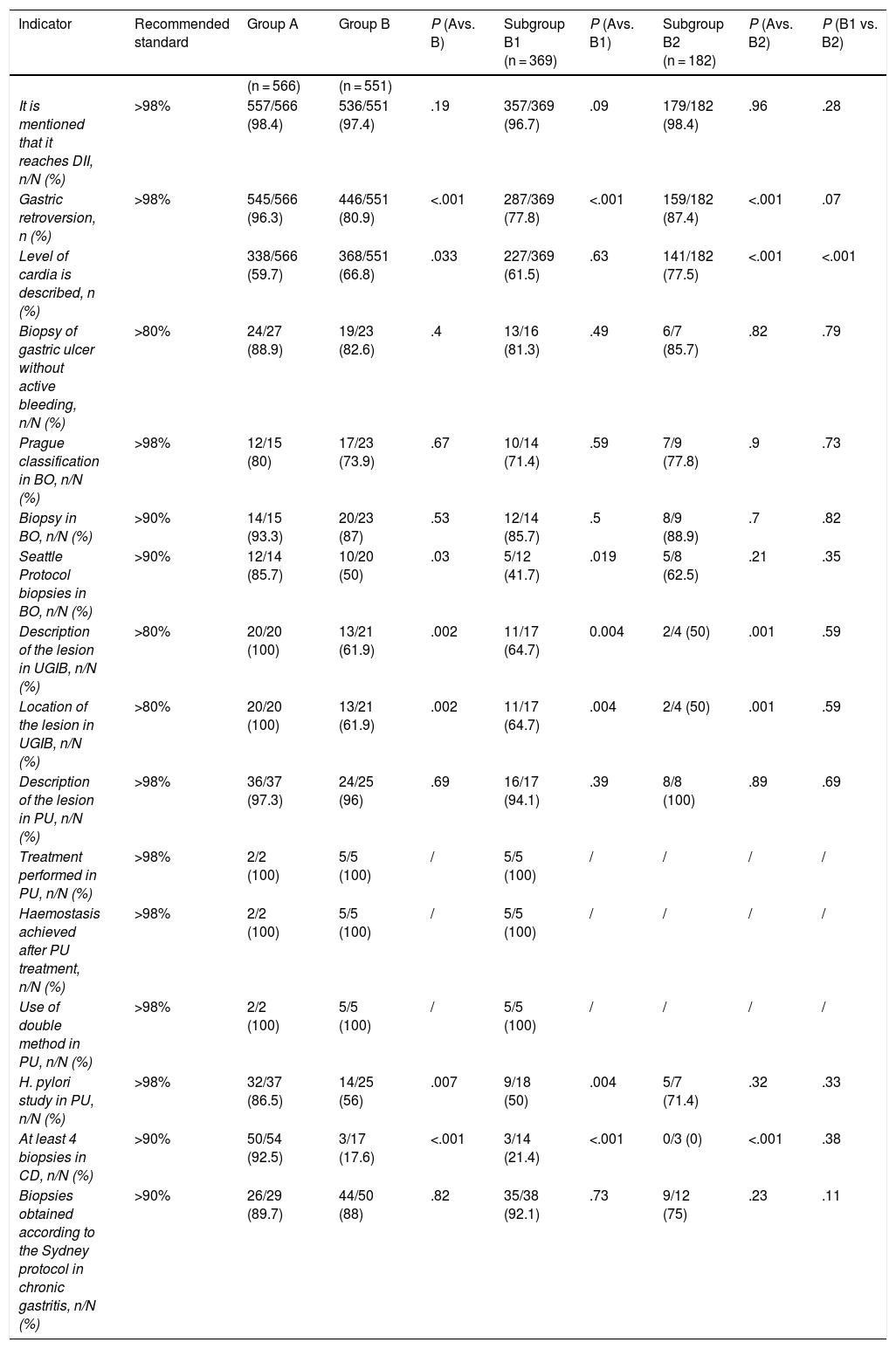 | Indicator | Recommended standard | Group A | Group B | P (Avs. B) | Subgroup B1 (n = 369) | P (Avs. B1) | Subgroup B2 (n = 182) | P (Avs. B2) | P (B1 vs. B2) |
|---|---|---|---|---|---|---|---|---|---|
| | | (n = 566) | (n = 551) | | | | | | |
| It is mentioned that it reaches DII, n/N (%) | >98% | 557/566 (98.4) | 536/551 (97.4) | .19 | 357/369 (96.7) | .09 | 179/182 (98.4) | .96 | .28 |
| Gastric retroversion, n (%) | >98% | 545/566 (96.3) | 446/551 (80.9) | <.001 | 287/369 (77.8) | <.001 | 159/182 (87.4) | <.001 | .07 |
| Level of cardia is described, n (%) | | 338/566 (59.7) | 368/551 (66.8) | .033 | 227/369 (61.5) | .63 | 141/182 (77.5) | <.001 | <.001 |
| Biopsy of gastric ulcer without active bleeding, n/N (%) | >80% | 24/27 (88.9) | 19/23 (82.6) | .4 | 13/16 (81.3) | .49 | 6/7 (85.7) | .82 | .79 |
| Prague classification in BO, n/N (%) | >98% | 12/15 (80) | 17/23 (73.9) | .67 | 10/14 (71.4) | .59 | 7/9 (77.8) | .9 | .73 |
| Biopsy in BO, n/N (%) | >90% | 14/15 (93.3) | 20/23 (87) | .53 | 12/14 (85.7) | .5 | 8/9 (88.9) | .7 | .82 |
| Seattle Protocol biopsies in BO, n/N (%) | >90% | 12/14 (85.7) | 10/20 (50) | .03 | 5/12 (41.7) | .019 | 5/8 (62.5) | .21 | .35 |
| Description of the lesion in UGIB, n/N (%) | >80% | 20/20 (100) | 13/21 (61.9) | .002 | 11/17 (64.7) | 0.004 | 2/4 (50) | .001 | .59 |
| Location of the lesion in UGIB, n/N (%) | >80% | 20/20 (100) | 13/21 (61.9) | .002 | 11/17 (64.7) | .004 | 2/4 (50) | .001 | .59 |
| Description of the lesion in PU, n/N (%) | >98% | 36/37 (97.3) | 24/25 (96) | .69 | 16/17 (94.1) | .39 | 8/8 (100) | .89 | .69 |
| Treatment performed in PU, n/N (%) | >98% | 2/2 (100) | 5/5 (100) | / | 5/5 (100) | / | / | / | / |
| Haemostasis achieved after PU treatment, n/N (%) | >98% | 2/2 (100) | 5/5 (100) | / | 5/5 (100) | / | / | / | / |
| Use of double method in PU, n/N (%) | >98% | 2/2 (100) | 5/5 (100) | / | 5/5 (100) | / | / | / | / |
| H. pylori study in PU, n/N (%) | >98% | 32/37 (86.5) | 14/25 (56) | .007 | 9/18 (50) | .004 | 5/7 (71.4) | .32 | .33 |
| At least 4 biopsies in CD, n/N (%) | >90% | 50/54 (92.5) | 3/17 (17.6) | <.001 | 3/14 (21.4) | <.001 | 0/3 (0) | <.001 | .38 |
| Biopsies obtained according to the Sydney protocol in chronic gastritis, n/N (%) | >90% | 26/29 (89.7) | 44/50 (88) | .82 | 35/38 (92.1) | .73 | 9/12 (75) | .23 | .11 |